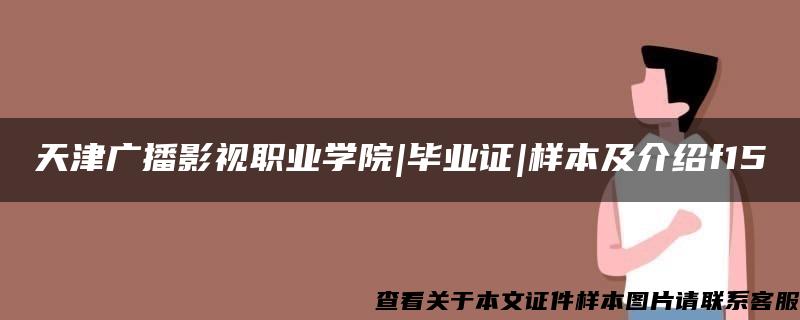 天津广播影视职业学院|毕业证|样本及介绍f15

查看关于本文证件样本图片请联系客服